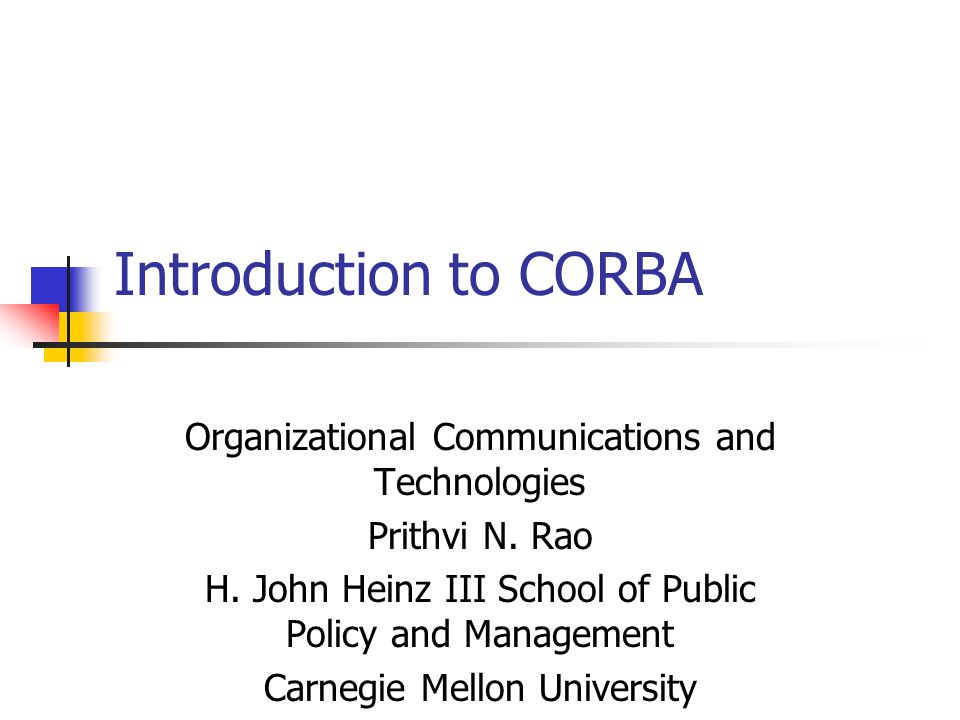 Introduction to CORBA

Organizational Communications and Technologies

Prithvi N. Rao

H. John Heinz III School of Public Policy and Management

Carnegie Mellon University